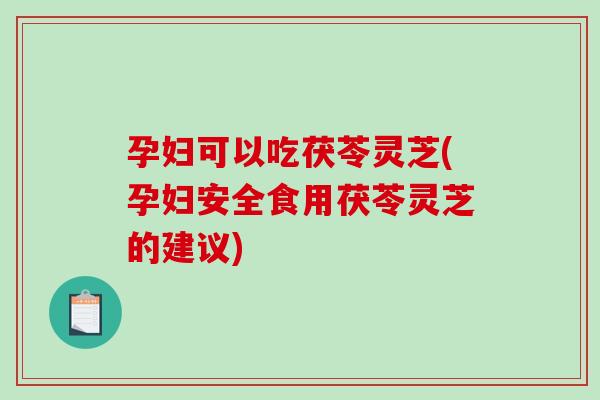 孕妇可以吃茯苓灵芝(孕妇安全食用茯苓灵芝的建议)